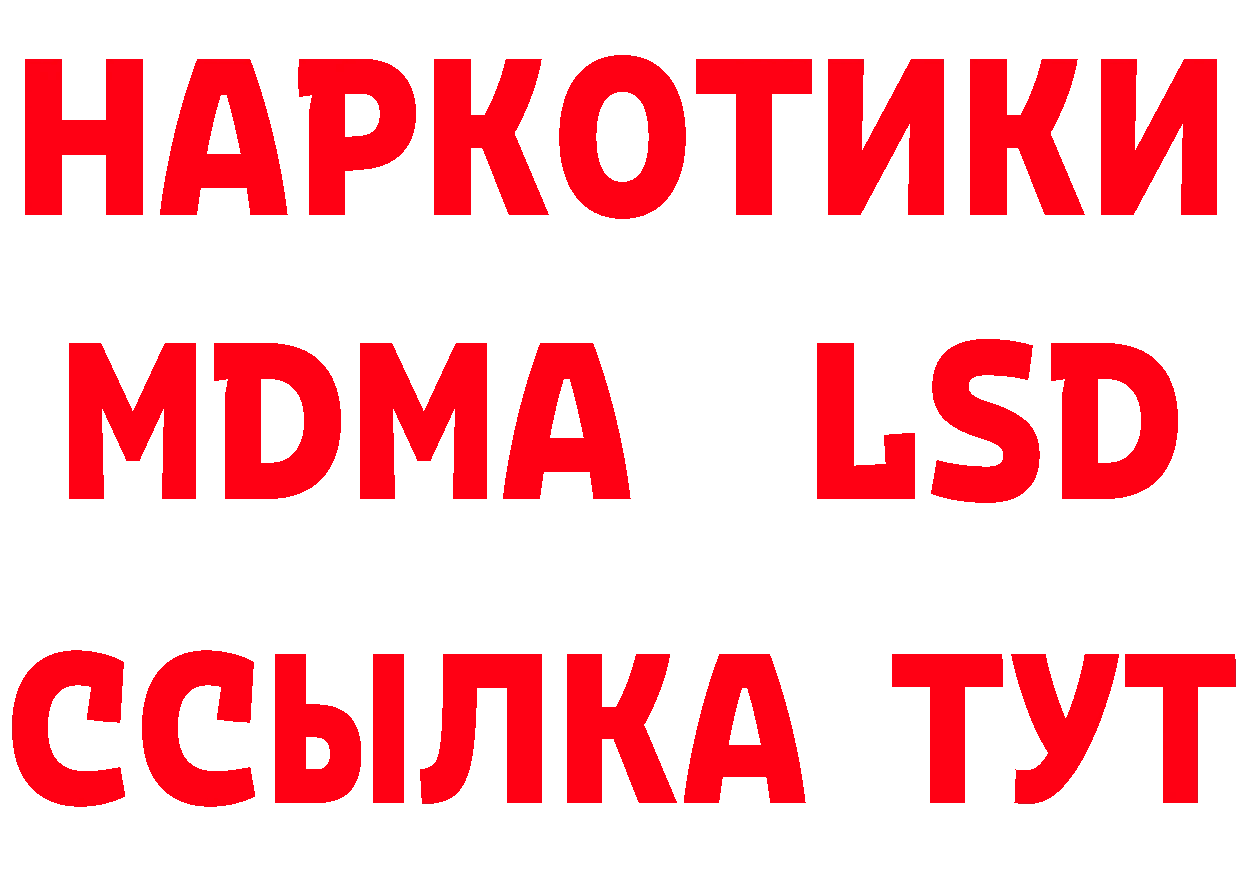 НАРКОТИКИ
MDMA LSD
ССЫЛКА ТУТ